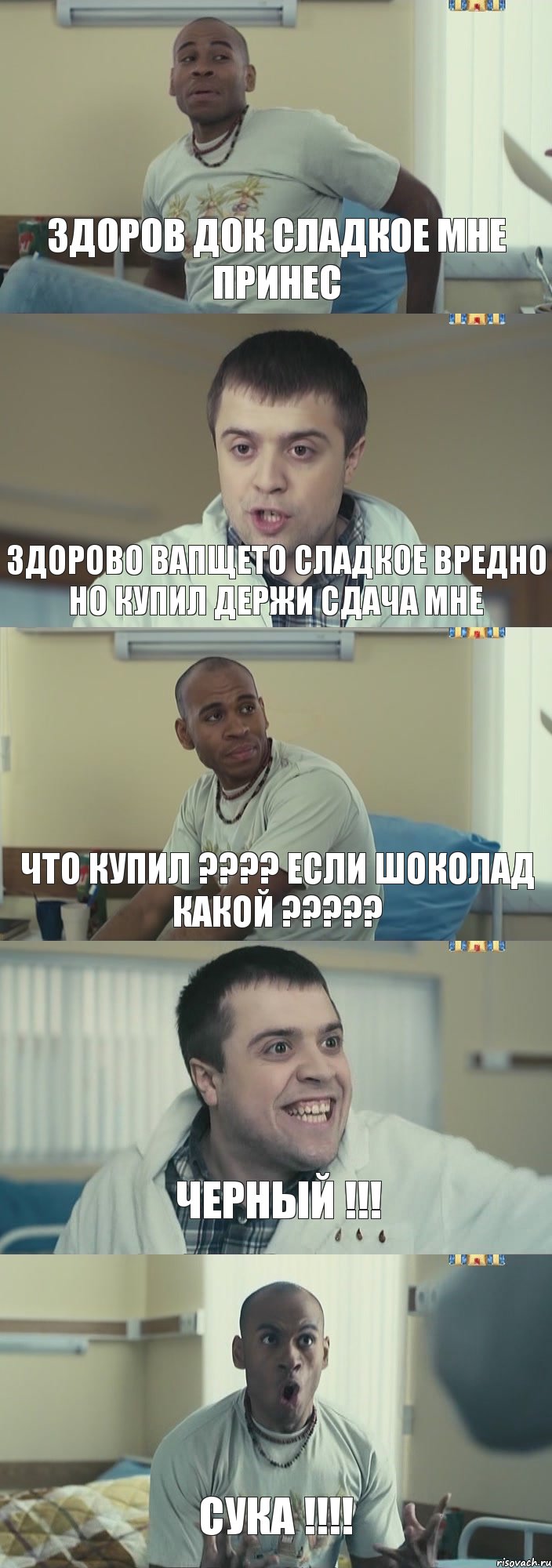 ЗДОРОВ ДОК СЛАДКОЕ МНЕ ПРИНЕС

ЗДОРОВО ВАПЩЕТО СЛАДКОЕ ВРЕДНО НО КУПИЛ ДЕРЖИ СДАЧА МНЕ

ЧТО КУПИЛ ???? ЕСЛИ ШОКОЛАД КАКОЙ ?????

ЧЕРНЫЙ !!!

СУКА !!!!

risovach.ru